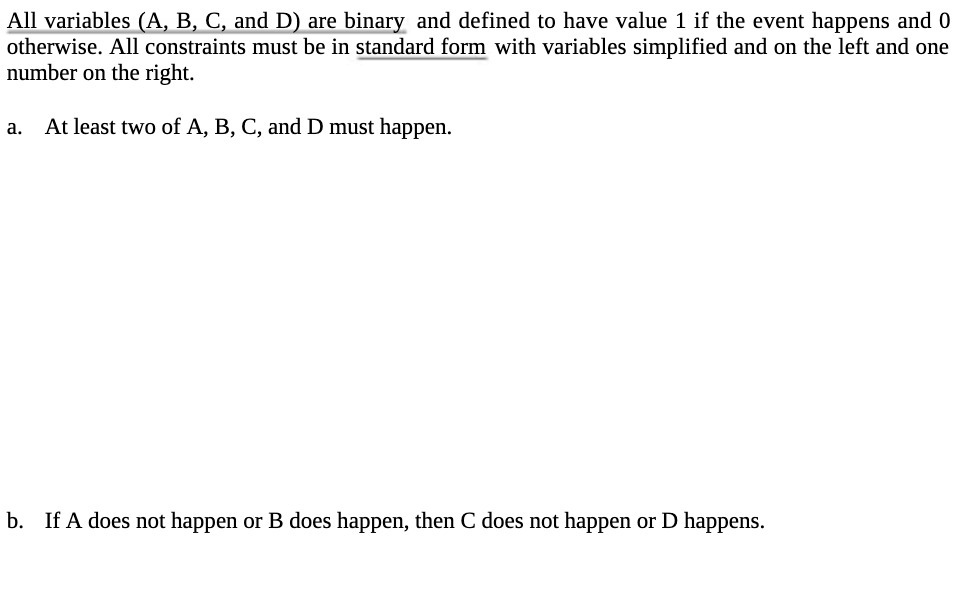 All variables (A, B, C, and D) are binary and defined to have value 1 if the event happens and 0 otherwise. All constraints must be in standard form with variables simplified and on the left and one number on the right.

a. At least two of A, B, C, and D must happen.

b. If A does not happen or B does happen, then C does not happen or D happens.